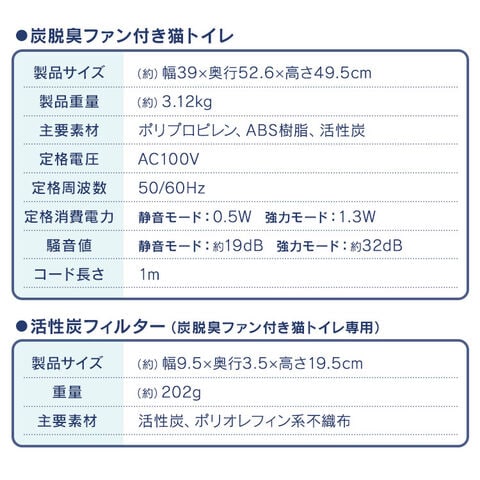 ●炭脱臭ファン付き猫トイレ

| 製品サイズ | (約)幅39×奥行52.6×高さ49.5cm |
|---|---|
| 製品重量 | (約)3.12kg |
| 主要素材 | ポリプロピレン、ABS樹脂、活性炭 |
| 定格電圧 | AC100V |
| 定格周波数 | 50/60Hz |
| 定格消費電力 | 静音モード:0.5W 強力モード:1.3W |
| 騒音値 | 静音モード:約19dB 強力モード:約32dB |
| コード長さ | 1m |

●活性炭フィルター(炭脱臭ファン付き猫トイレ専用)

| 製品サイズ | (約)幅9.5×奥行3.5×高さ19.5cm |
|---|---|
| 重量 | (約)202g |
| 主要素材 | 活性炭、ポリオレフィン系不織布 |